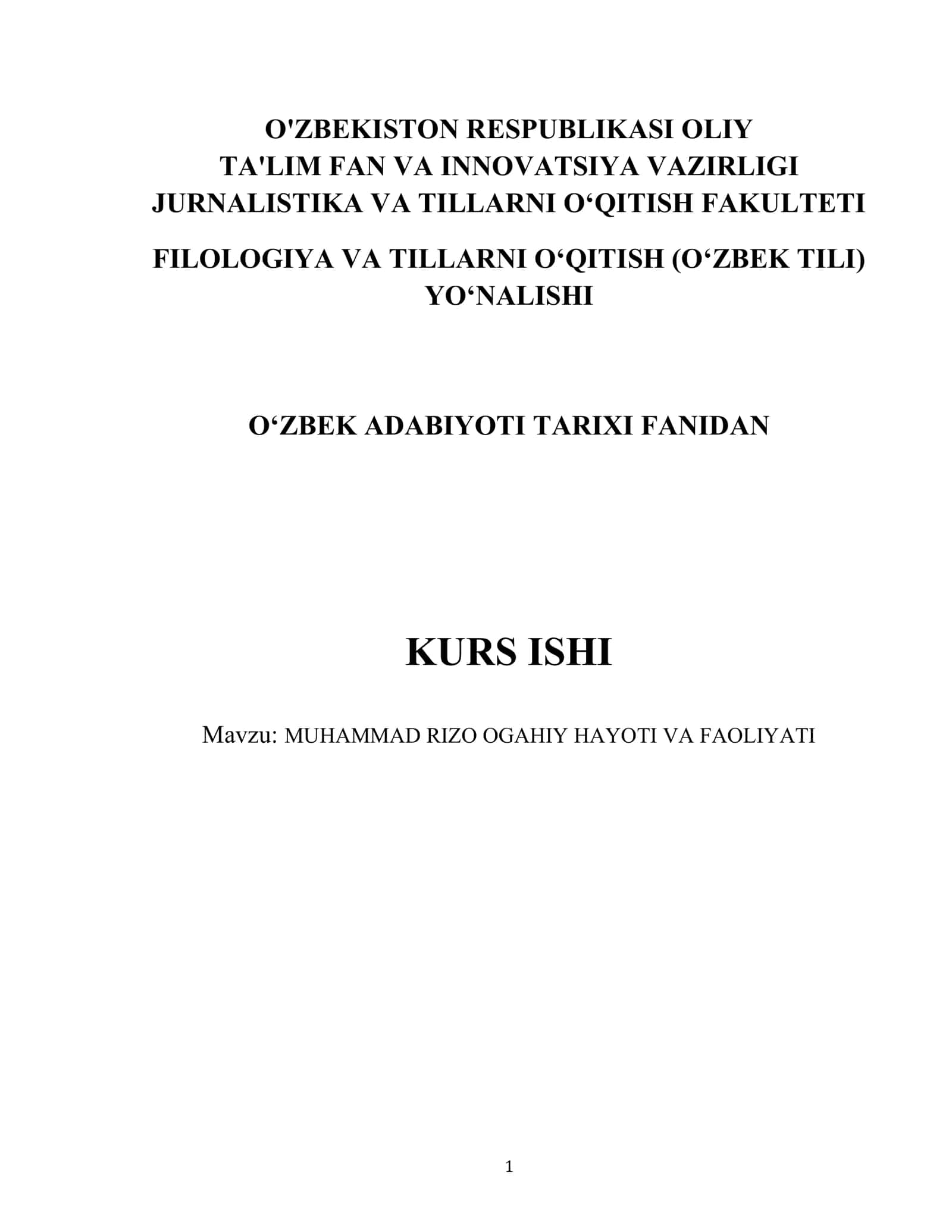 O'ZBEKISTON RESPUBLIKASI OLIY
TA'LIM FAN VA INNOVATSIYA VAZIRLIGI
JURNALISTIKA VA TILLARNI O‘QITISH FAKULTETI

FILOLOGIYA VA TILLARNI O‘QITISH (O‘ZBEK TILI)
YO‘NALISHI

O‘ZBEK ADABIYOTI TARIXI FANIDAN

KURS ISHI

Mavzu: MUHAMMAD RIZO OGAHIY HAYOTI VA FAOLIYATI

1